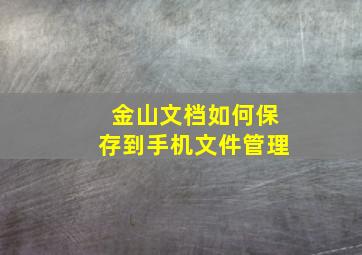 金山文档如何保存到手机文件管理